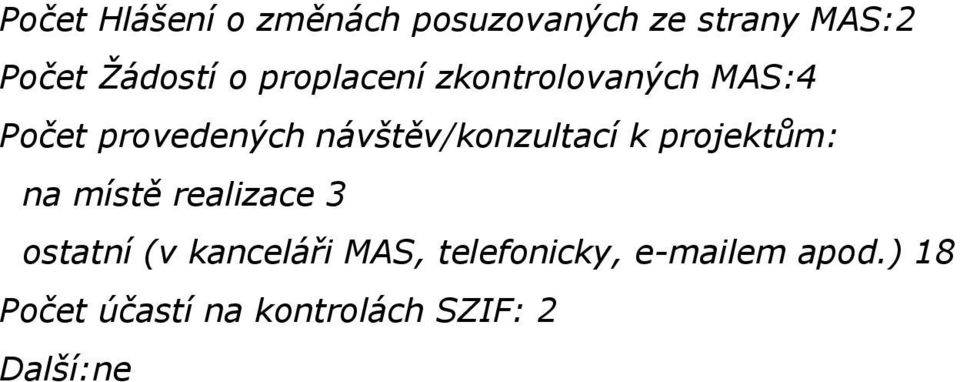 Počet Hlášení o změnách posuzovaných ze strany MAS:2

Počet Žádostí o proplacení zkontrolovaných MAS:4

Počet provedených návštěv/konzultací k projektům:

na místě realizace 3

ostatní (v kanceláři MAS, telefonicky, e-mailem apod.) 18

Počet účastí na kontrolách SZIF: 2

Další:ne